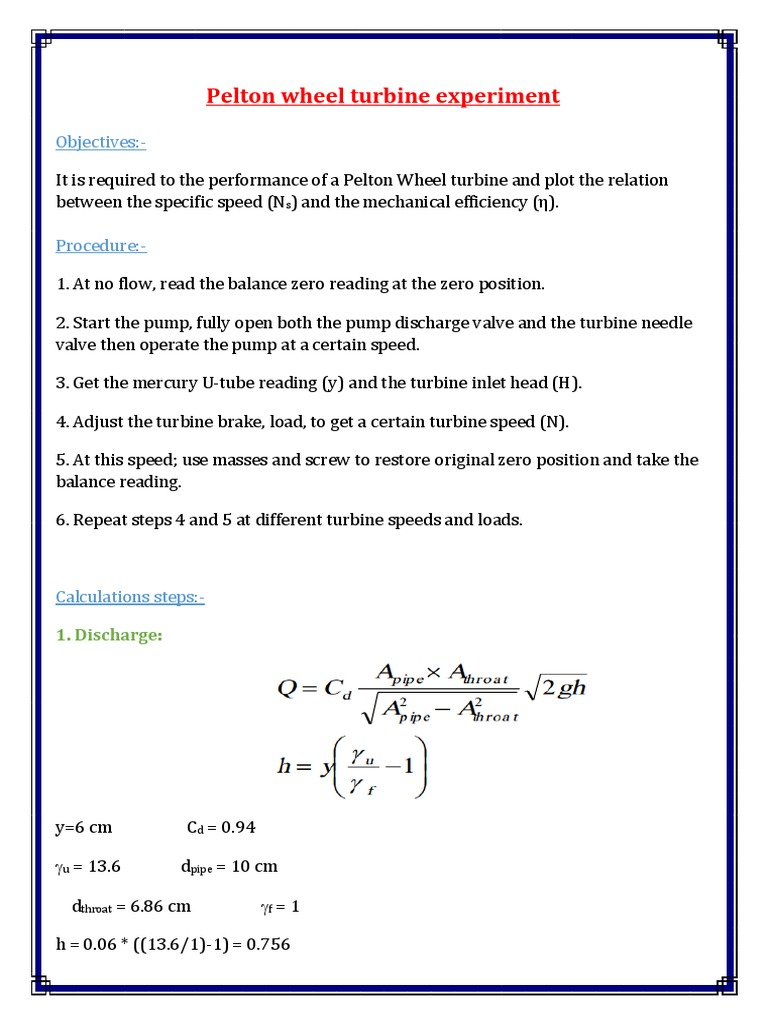 Pelton wheel turbine experiment

Objectives:-

It is required to the performance of a Pelton Wheel turbine and plot the relation between the specific speed ($N_s$) and the mechanical efficiency (η).

Procedure:-

1. At no flow, read the balance zero reading at the zero position.

2. Start the pump, fully open both the pump discharge valve and the turbine needle valve then operate the pump at a certain speed.

3. Get the mercury U-tube reading (y) and the turbine inlet head (H).

4. Adjust the turbine brake, load, to get a certain turbine speed (N).

5. At this speed; use masses and screw to restore original zero position and take the balance reading.

6. Repeat steps 4 and 5 at different turbine speeds and loads.

Calculations steps:-

1. Discharge:

$Q = C_d \frac{A_{pipe} \times A_{throat}}{\sqrt{A_{pipe}^2 - A_{throat}^2}} \sqrt{2gh}$

$h = y\left(\frac{\gamma_u}{\gamma_f} - 1\right)$

y=6 cm $C_d$ = 0.94

$\gamma_u$ = 13.6 $d_{pipe}$ = 10 cm

$d_{throat}$ = 6.86 cm $\gamma_f$ = 1

h = 0.06 * ((13.6/1)-1) = 0.756